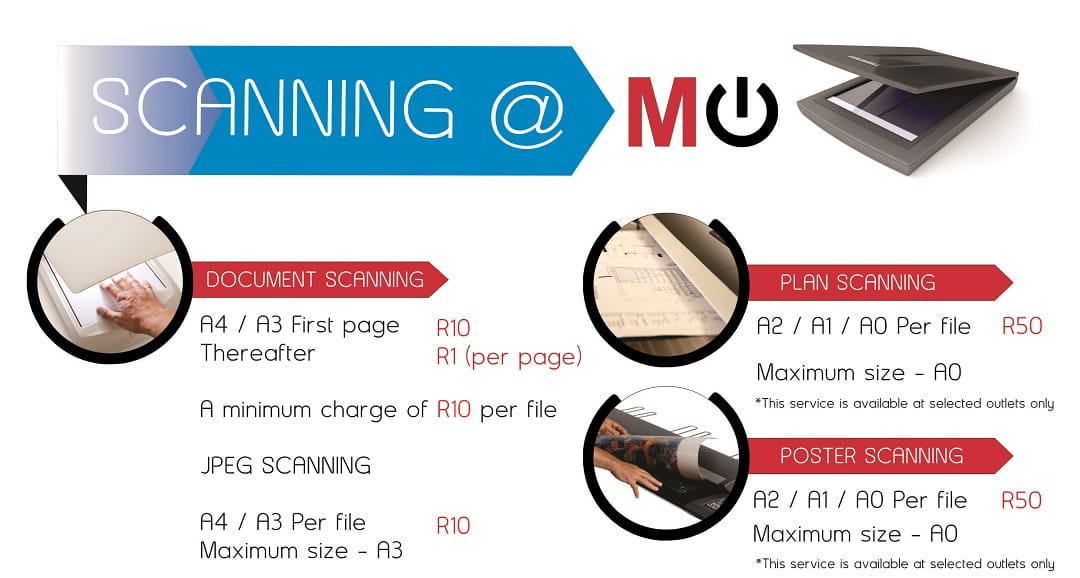 SCANNING @ M

DOCUMENT SCANNING

A4 / A3 First page R10
Thereafter R1 (per page)

A minimum charge of R10 per file

JPEG SCANNING

A4 / A3 Per file R10
Maximum size - A3

PLAN SCANNING

A2 / A1 / A0 Per file R50

Maximum size - A0

*This service is available at selected outlets only

POSTER SCANNING

A2 / A1 / A0 Per file R50
Maximum size - A0

*This service is available at selected outlets only